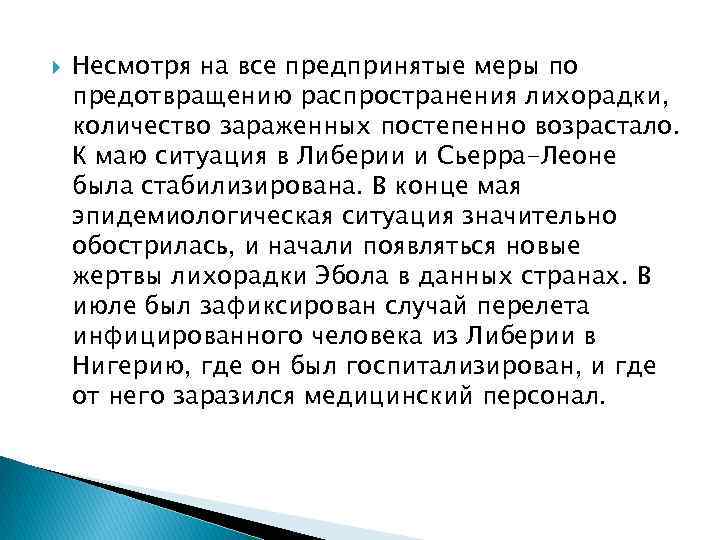 Несмотря на все предпринятые меры по предотвращению распространения лихорадки, количество зараженных постепенно возрастало. К маю ситуация в Либерии и Сьерра-Леоне была стабилизирована. В конце мая эпидемиологическая ситуация значительно обострилась, и начали появляться новые жертвы лихорадки Эбола в данных странах. В июле был зафиксирован случай перелета инфицированного человека из Либерии в Нигерию, где он был госпитализирован, и где от него заразился медицинский персонал.